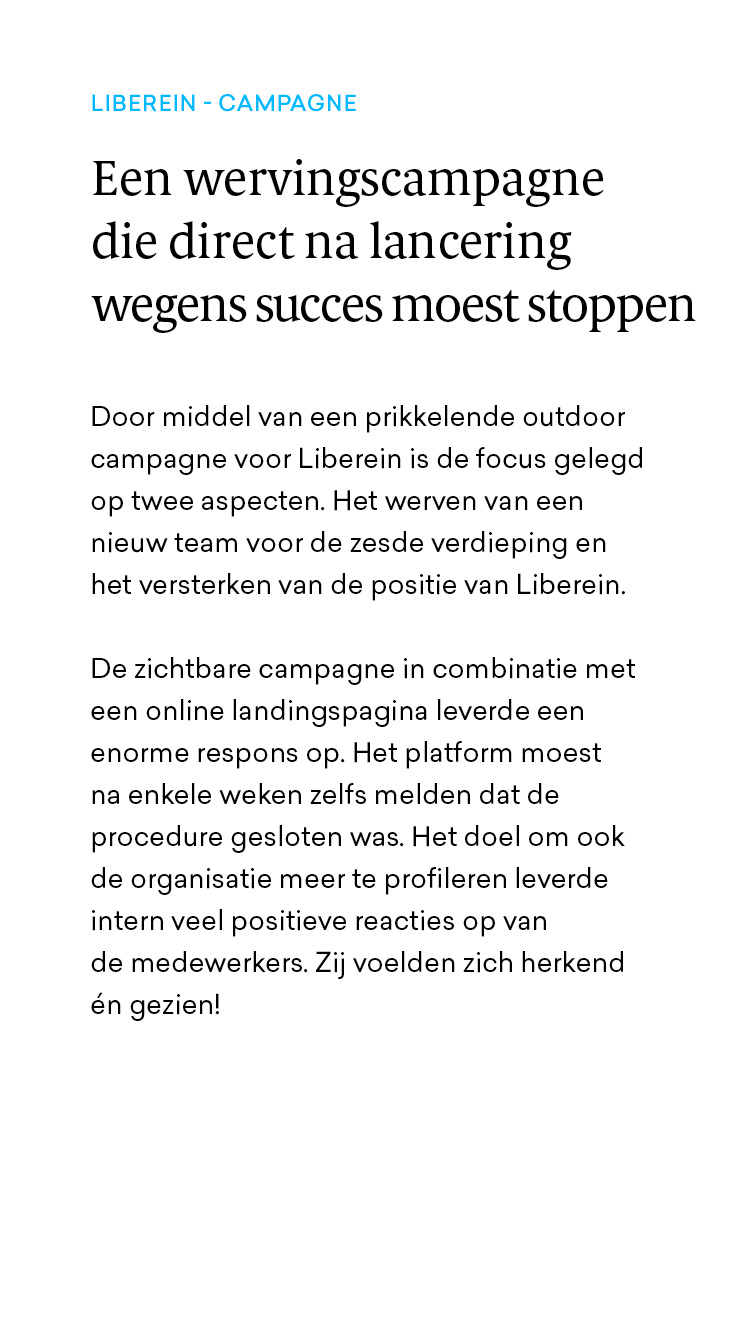 LIBEREIN - CAMPAGNE

Een wervingscampagne die direct na lancering wegens succes moest stoppen

Door middel van een prikkelende outdoor campagne voor Liberein is de focus gelegd op twee aspecten. Het werven van een nieuw team voor de zesde verdieping en het versterken van de positie van Liberein.

De zichtbare campagne in combinatie met een online landingspagina leverde een enorme respons op. Het platform moest na enkele weken zelfs melden dat de procedure gesloten was. Het doel om ook de organisatie meer te profileren leverde intern veel positieve reacties op van de medewerkers. Zij voelden zich herkend én gezien!